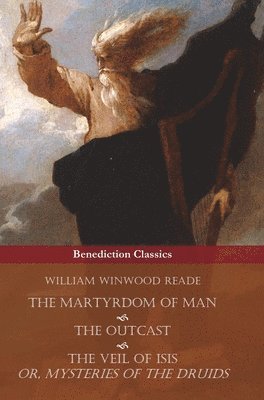 Benediction Classics

WILLIAM WINWOOD READE

THE MARTYRDOM OF MAN

THE OUTCAST

THE VEIL OF ISIS
OR, MYSTERIES OF THE DRUIDS